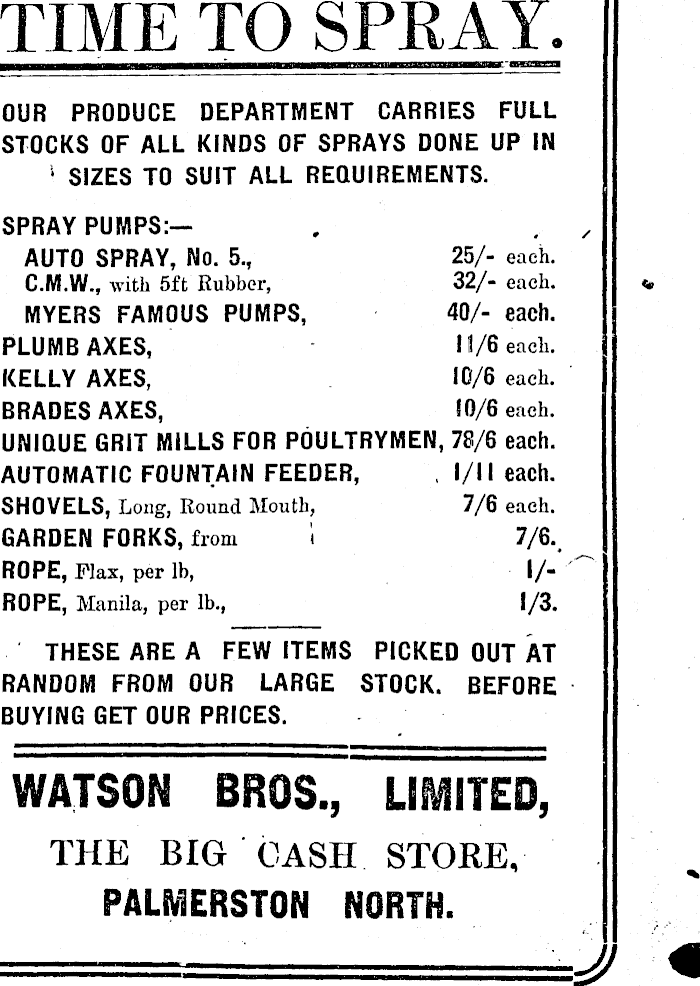 TIME TO SPRAY.

OUR PRODUCE DEPARTMENT CARRIES FULL STOCKS OF ALL KINDS OF SPRAYS DONE UP IN SIZES TO SUIT ALL REQUIREMENTS.

SPRAY PUMPS:—
AUTO SPRAY, No. 5., 25/- each.
C.M.W., with 5ft Rubber, 32/- each.
MYERS FAMOUS PUMPS, 40/- each.
PLUMB AXES, 11/6 each.
KELLY AXES, 10/6 each.
BRADES AXES, 10/6 each.
UNIQUE GRIT MILLS FOR POULTRYMEN, 78/6 each.
AUTOMATIC FOUNTAIN FEEDER, 1/11 each.
SHOVELS, Long, Round Mouth, 7/6 each.
GARDEN FORKS, from 7/6.
ROPE, Flax, per lb, 1/-
ROPE, Manila, per lb., 1/3.

THESE ARE A FEW ITEMS PICKED OUT AT RANDOM FROM OUR LARGE STOCK. BEFORE BUYING GET OUR PRICES.

WATSON BROS., LIMITED,
THE BIG CASH STORE,
PALMERSTON NORTH.